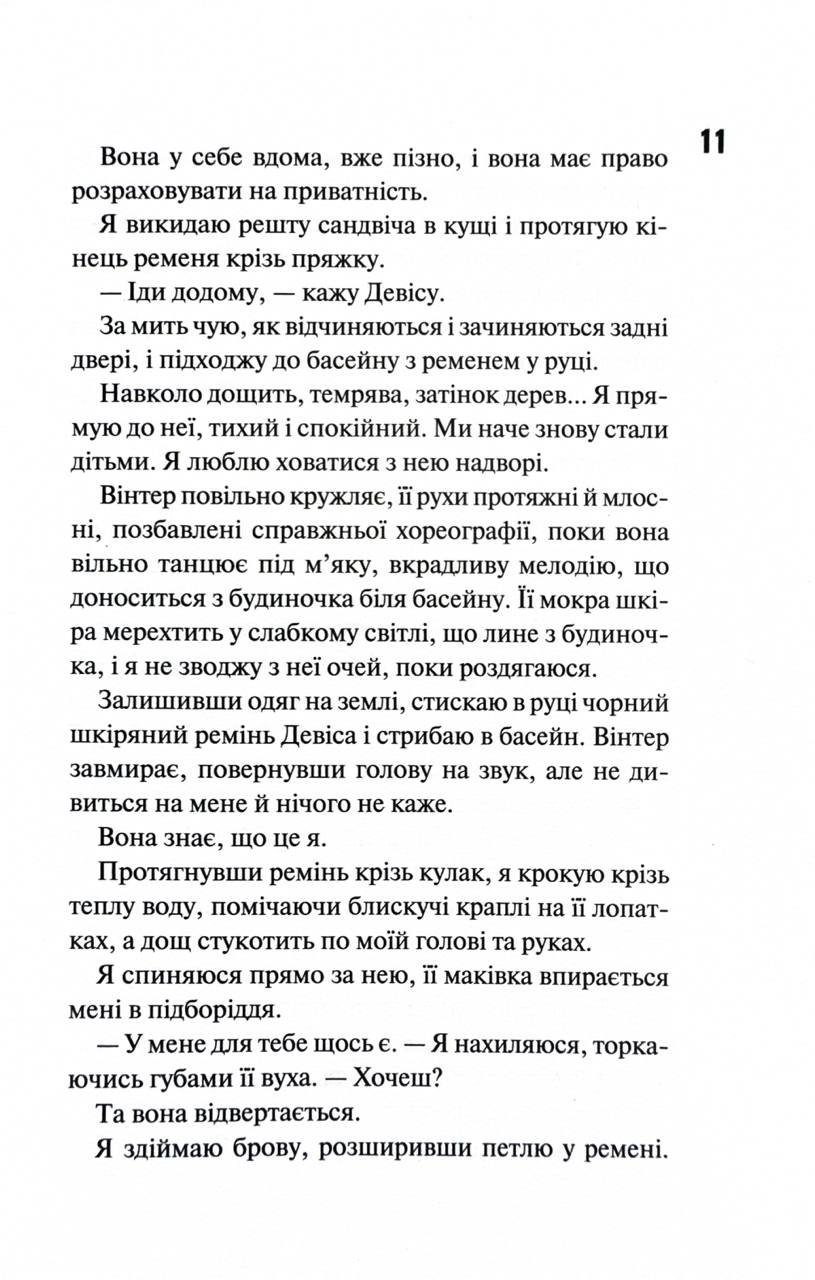 11

Вона у себе вдома, вже пізно, і вона має право розраховувати на приватність.

Я викидаю решту сандвіча в кущі і протягую кінець ременя крізь пряжку.

— Іди додому, — кажу Девісу.

За мить чую, як відчиняються і зачиняються задні двері, і підходжу до басейну з ременем у руці.

Навколо дощить, темрява, затінок дерев... Я прямую до неї, тихий і спокійний. Ми наче знову стали дітьми. Я люблю ховатися з нею надворі.

Вінтер повільно кружляє, її рухи протяжні й млосні, позбавлені справжньої хореографії, поки вона вільно танцює під м'яку, вкрадливу мелодію, що доноситься з будиночка біля басейну. Її мокра шкіра мерехтить у слабкому світлі, що лине з будиночка, і я не зводжу з неї очей, поки роздягаюся.

Залишивши одяг на землі, стискаю в руці чорний шкіряний ремінь Девіса і стрибаю в басейн. Вінтер завмирає, повернувши голову на звук, але не дивиться на мене й нічого не каже.

Вона знає, що це я.

Протягнувши ремінь крізь кулак, я крокую крізь теплу воду, помічаючи блискучі краплі на її лопатках, а дощ стукотить по моїй голові та руках.

Я спиняюся прямо за нею, її маківка впирається мені в підборіддя.

— У мене для тебе щось є. — Я нахиляюся, торкаючись губами її вуха. — Хочеш?

Та вона відвертається.

Я здіймаю брову, розширивши петлю у ремені.